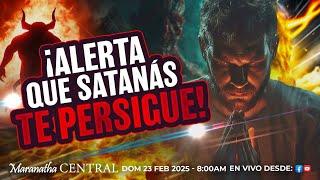 ¡ALERTA QUE SATANÁS TE PERSIGUE!

Maranatha CENTRAL DOM 23 FEB 2025 - 8:00AM EN VIVO DESDE: